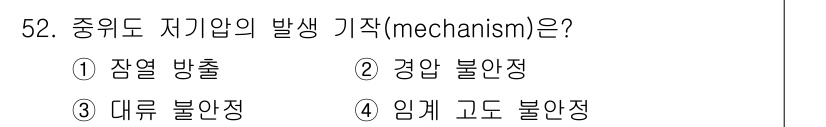 52. 중위도 저기압의 발생 기작(mechanism)은?

① 잠열 방출 ② 경압 불안정

③ 대류 불안정 ④ 임계 고도 불안정